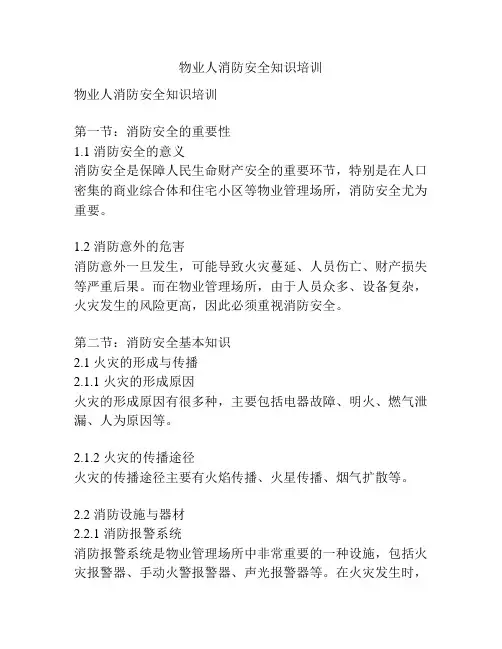 物业人消防安全知识培训

物业人消防安全知识培训

第一节：消防安全的重要性
1.1 消防安全的意义
消防安全是保障人民生命财产安全的重要环节，特别是在人口密集的商业综合体和住宅小区等物业管理场所，消防安全尤为重要。

1.2 消防意外的危害
消防意外一旦发生，可能导致火灾蔓延、人员伤亡、财产损失等严重后果。而在物业管理场所，由于人员众多、设备复杂，火灾发生的风险更高，因此必须重视消防安全。

第二节：消防安全基本知识
2.1 火灾的形成与传播
2.1.1 火灾的形成原因
火灾的形成原因有很多种，主要包括电器故障、明火、燃气泄漏、人为原因等。

2.1.2 火灾的传播途径
火灾的传播途径主要有火焰传播、火星传播、烟气扩散等。

2.2 消防设施与器材
2.2.1 消防报警系统
消防报警系统是物业管理场所中非常重要的一种设施，包括火灾报警器、手动火警报警器、声光报警器等。在火灾发生时，